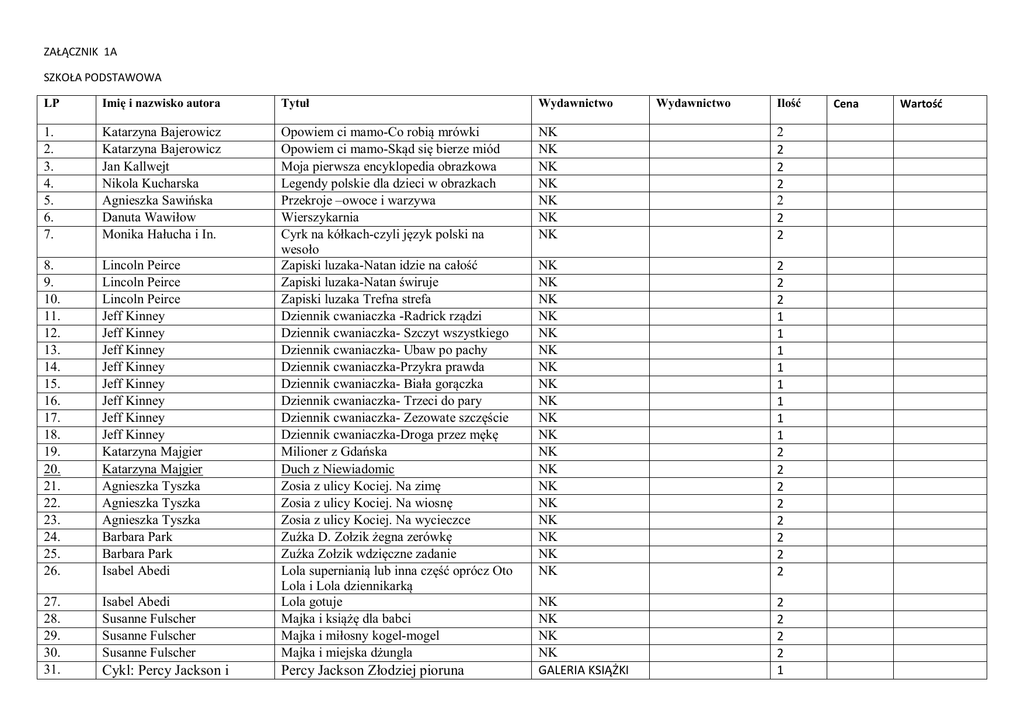 ZAŁĄCZNIK 1A

SZKOŁA PODSTAWOWA

| LP | Imię i nazwisko autora | Tytuł | Wydawnictwo | Wydawnictwo | Ilość | Cena | Wartość |
|---|---|---|---|---|---|---|---|
| 1. | Katarzyna Bajerowicz | Opowiem ci mamo-Co robią mrówki | NK | | 2 | | |
| 2. | Katarzyna Bajerowicz | Opowiem ci mamo-Skąd się bierze miód | NK | | 2 | | |
| 3. | Jan Kallwejt | Moja pierwsza encyklopedia obrazkowa | NK | | 2 | | |
| 4. | Nikola Kucharska | Legendy polskie dla dzieci w obrazkach | NK | | 2 | | |
| 5. | Agnieszka Sawińska | Przekroje –owoce i warzywa | NK | | 2 | | |
| 6. | Danuta Wawiłow | Wierszykarnia | NK | | 2 | | |
| 7. | Monika Hałucha i In. | Cyrk na kółkach-czyli język polski na wesoło | NK | | 2 | | |
| 8. | Lincoln Peirce | Zapiski luzaka-Natan idzie na całość | NK | | 2 | | |
| 9. | Lincoln Peirce | Zapiski luzaka-Natan świruje | NK | | 2 | | |
| 10. | Lincoln Peirce | Zapiski luzaka Trefna strefa | NK | | 2 | | |
| 11. | Jeff Kinney | Dziennik cwaniaczka -Radrick rządzi | NK | | 1 | | |
| 12. | Jeff Kinney | Dziennik cwaniaczka- Szczyt wszystkiego | NK | | 1 | | |
| 13. | Jeff Kinney | Dziennik cwaniaczka- Ubaw po pachy | NK | | 1 | | |
| 14. | Jeff Kinney | Dziennik cwaniaczka-Przykra prawda | NK | | 1 | | |
| 15. | Jeff Kinney | Dziennik cwaniaczka- Biała gorączka | NK | | 1 | | |
| 16. | Jeff Kinney | Dziennik cwaniaczka- Trzeci do pary | NK | | 1 | | |
| 17. | Jeff Kinney | Dziennik cwaniaczka- Zezowate szczęście | NK | | 1 | | |
| 18. | Jeff Kinney | Dziennik cwaniaczka-Droga przez mękę | NK | | 1 | | |
| 19. | Katarzyna Majgier | Milioner z Gdańska | NK | | 2 | | |
| 20. | Katarzyna Majgier | Duch z Niewiadomic | NK | | 2 | | |
| 21. | Agnieszka Tyszka | Zosia z ulicy Kociej. Na zimę | NK | | 2 | | |
| 22. | Agnieszka Tyszka | Zosia z ulicy Kociej. Na wiosnę | NK | | 2 | | |
| 23. | Agnieszka Tyszka | Zosia z ulicy Kociej. Na wycieczce | NK | | 2 | | |
| 24. | Barbara Park | Zuźka D. Zołzik żegna zerówkę | NK | | 2 | | |
| 25. | Barbara Park | Zuźka Zołzik wdzięczne zadanie | NK | | 2 | | |
| 26. | Isabel Abedi | Lola supernianią lub inna część oprócz Oto Lola i Lola dziennikarką | NK | | 2 | | |
| 27. | Isabel Abedi | Lola gotuje | NK | | 2 | | |
| 28. | Susanne Fulscher | Majka i książę dla babci | NK | | 2 | | |
| 29. | Susanne Fulscher | Majka i miłosny kogel-mogel | NK | | 2 | | |
| 30. | Susanne Fulscher | Majka i miejska dżungla | NK | | 2 | | |
| 31. | Cykl: Percy Jackson i | Percy Jackson Złodziej pioruna | GALERIA KSIĄŻKI | | 1 | | |